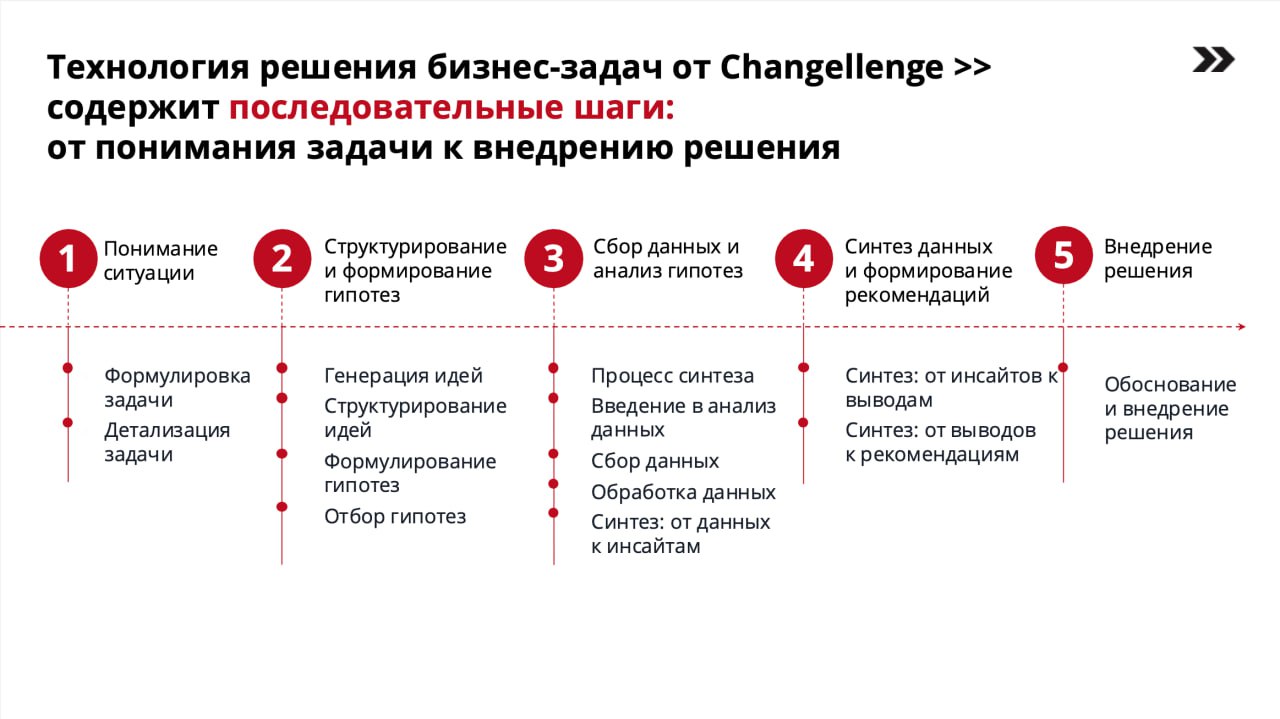 Технология решения бизнес-задач от Changellenge >> содержит последовательные шаги: от понимания задачи к внедрению решения

1 Понимание ситуации

Формулировка задачи

Детализация задачи

2 Структурирование и формирование гипотез

Генерация идей

Структурирование идей

Формулирование гипотез

Отбор гипотез

3 Сбор данных и анализ гипотез

Процесс синтеза

Введение в анализ данных

Сбор данных

Обработка данных

Синтез: от данных к инсайтам

4 Синтез данных и формирование рекомендаций

Синтез: от инсайтов к выводам

Синтез: от выводов к рекомендациям

5 Внедрение решения

Обоснование и внедрение решения